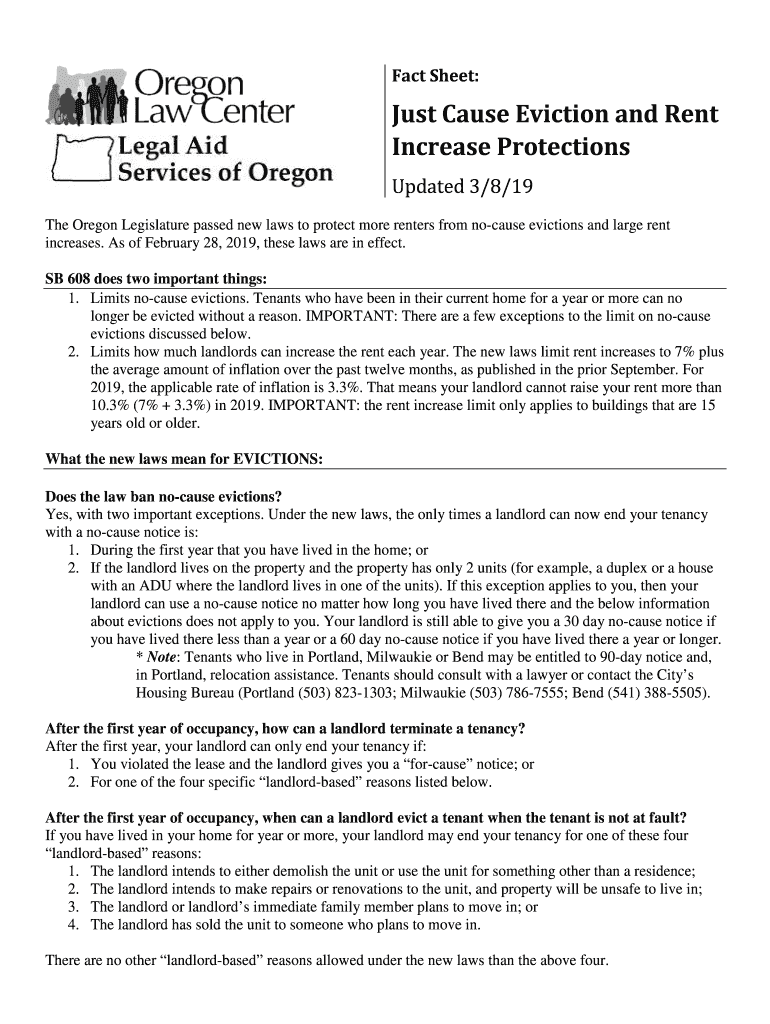 Oregon Law Center

Legal Aid Services of Oregon

Fact Sheet:

Just Cause Eviction and Rent Increase Protections

Updated 3/8/19

The Oregon Legislature passed new laws to protect more renters from no-cause evictions and large rent increases. As of February 28, 2019, these laws are in effect.

SB 608 does two important things:

1. Limits no-cause evictions. Tenants who have been in their current home for a year or more can no longer be evicted without a reason. IMPORTANT: There are a few exceptions to the limit on no-cause evictions discussed below.
2. Limits how much landlords can increase the rent each year. The new laws limit rent increases to 7% plus the average amount of inflation over the past twelve months, as published in the prior September. For 2019, the applicable rate of inflation is 3.3%. That means your landlord cannot raise your rent more than 10.3% (7% + 3.3%) in 2019. IMPORTANT: the rent increase limit only applies to buildings that are 15 years old or older.

What the new laws mean for EVICTIONS:

Does the law ban no-cause evictions?
Yes, with two important exceptions. Under the new laws, the only times a landlord can now end your tenancy with a no-cause notice is:

1. During the first year that you have lived in the home; or
2. If the landlord lives on the property and the property has only 2 units (for example, a duplex or a house with an ADU where the landlord lives in one of the units). If this exception applies to you, then your landlord can use a no-cause notice no matter how long you have lived there and the below information about evictions does not apply to you. Your landlord is still able to give you a 30 day no-cause notice if you have lived there less than a year or a 60 day no-cause notice if you have lived there a year or longer.

* Note: Tenants who live in Portland, Milwaukie or Bend may be entitled to 90-day notice and, in Portland, relocation assistance. Tenants should consult with a lawyer or contact the City's Housing Bureau (Portland (503) 823-1303; Milwaukie (503) 786-7555; Bend (541) 388-5505).

After the first year of occupancy, how can a landlord terminate a tenancy?
After the first year, your landlord can only end your tenancy if:

1. You violated the lease and the landlord gives you a "for-cause" notice; or
2. For one of the four specific "landlord-based" reasons listed below.

After the first year of occupancy, when can a landlord evict a tenant when the tenant is not at fault?
If you have lived in your home for year or more, your landlord may end your tenancy for one of these four "landlord-based" reasons:

1. The landlord intends to either demolish the unit or use the unit for something other than a residence;
2. The landlord intends to make repairs or renovations to the unit, and property will be unsafe to live in;
3. The landlord or landlord's immediate family member plans to move in; or
4. The landlord has sold the unit to someone who plans to move in.

There are no other "landlord-based" reasons allowed under the new laws than the above four.